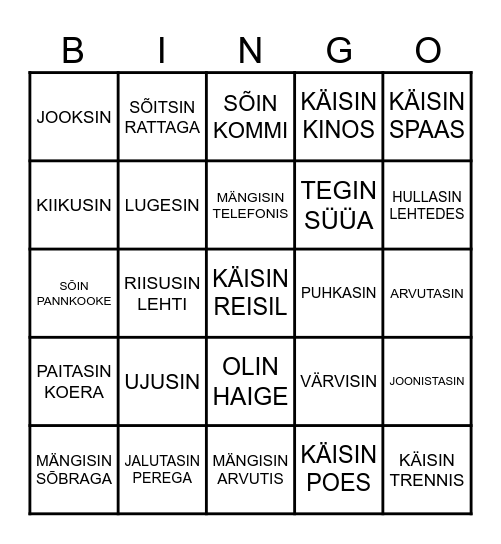 | B | I | N | G | O |
|---|---|---|---|---|
| JOOKSIN | SÕITSIN RATTAGA | SÕIN KOMMI | KÄISIN KINOS | KÄISIN SPAAS |
| KIIKUSIN | LUGESIN | MÄNGISIN TELEFONIS | TEGIN SÜÜA | HULLASIN LEHTEDES |
| SÕIN PANNKOOKE | RIISUSIN LEHTI | KÄISIN REISIL | PUHKASIN | ARVUTASIN |
| PAITASIN KOERA | UJUSIN | OLIN HAIGE | VÄRVISIN | JOONISTASIN |
| MÄNGISIN SÕBRAGA | JALUTASIN PEREGA | MÄNGISIN ARVUTIS | KÄISIN POES | KÄISIN TRENNIS |